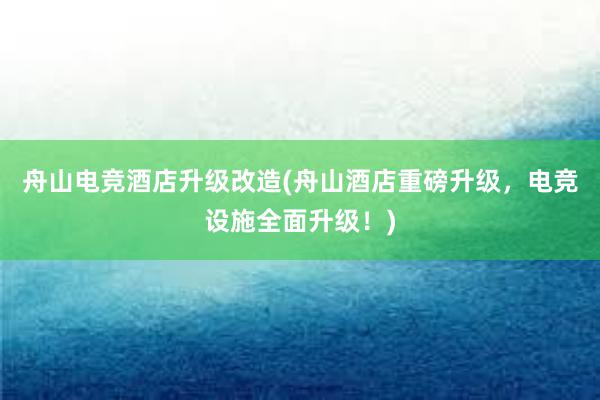 舟山电竞酒店升级改造(舟山酒店重磅升级，电竞设施全面升级！)